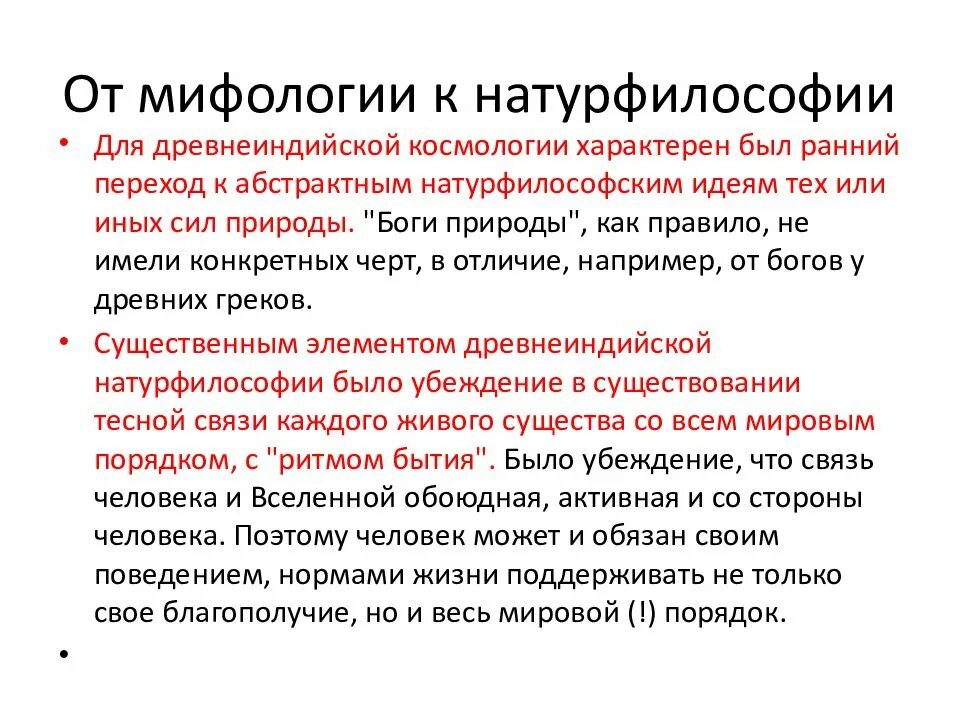 От мифологии к натурфилософии

• Для древнеиндийской космологии характерен был ранний переход к абстрактным натурфилософским идеям тех или иных сил природы. "Боги природы", как правило, не имели конкретных черт, в отличие, например, от богов у древних греков.

• Существенным элементом древнеиндийской натурфилософии было убеждение в существовании тесной связи каждого живого существа со всем мировым порядком, с "ритмом бытия". Было убеждение, что связь человека и Вселенной обоюдная, активная и со стороны человека. Поэтому человек может и обязан своим поведением, нормами жизни поддерживать не только свое благополучие, но и весь мировой (!) порядок.

•